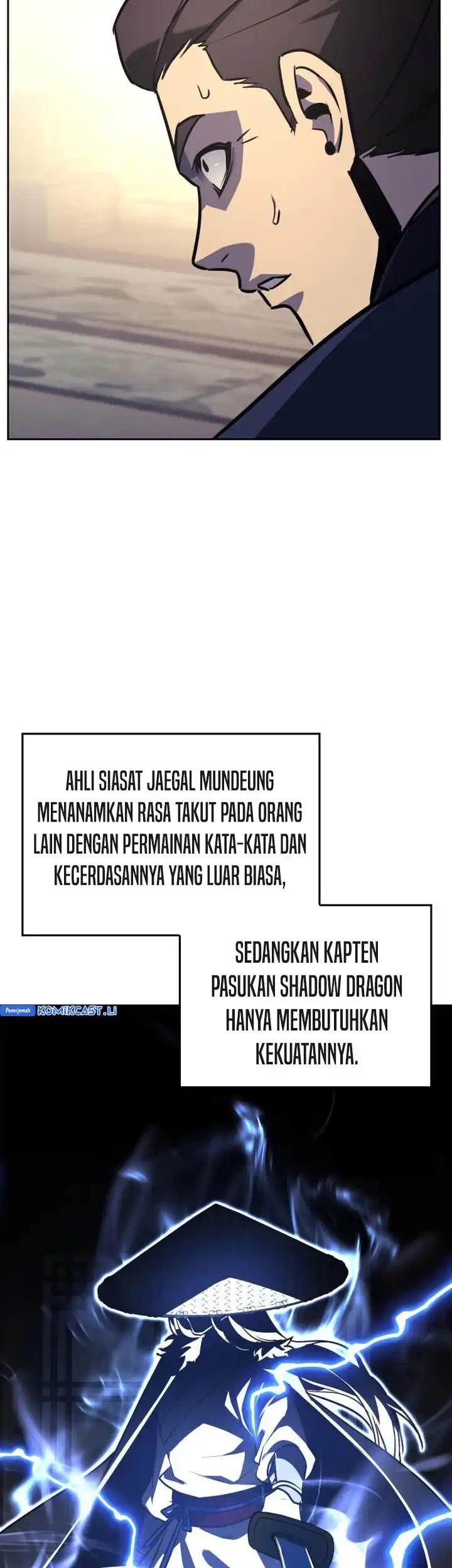 AHLI SIASAT JAEGAL MUNDEUNG MENANAMKAN RASA TAKUT PADA ORANG LAIN DENGAN PERMAINAN KATA-KATA DAN KECERDASANNYA YANG LUAR BIASA,

SEDANGKAN KAPTEN PASUKAN SHADOW DRAGON HANYA MEMBUTUHKAN KEKUATANNYA.

Penerjemah KOMIKCAST.LI